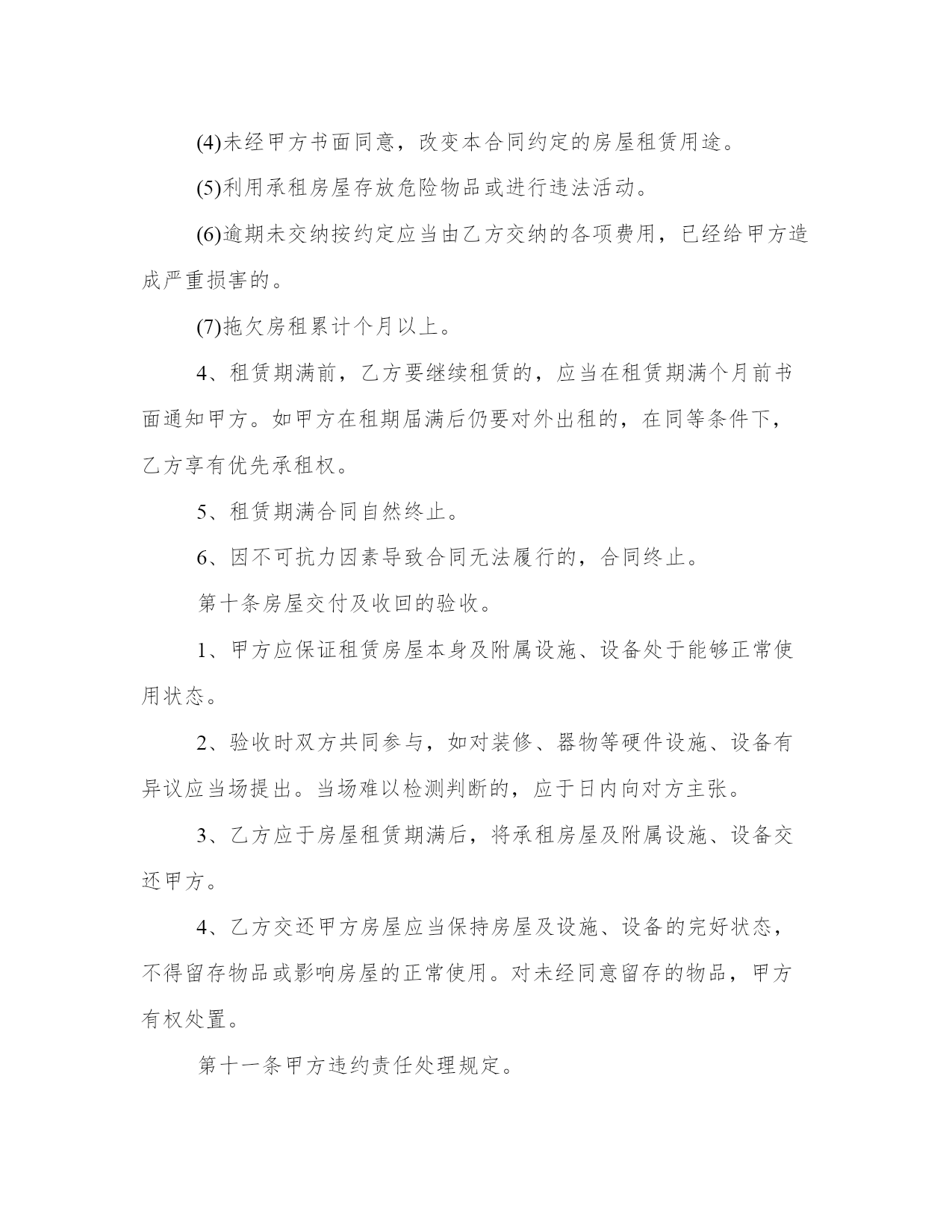 (4)未经甲方书面同意，改变本合同约定的房屋租赁用途。

(5)利用承租房屋存放危险物品或进行违法活动。

(6)逾期未交纳按约定应当由乙方交纳的各项费用，已经给甲方造成严重损害的。

(7)拖欠房租累计个月以上。

4、租赁期满前，乙方要继续租赁的，应当在租赁期满个月前书面通知甲方。如甲方在租期届满后仍要对外出租的，在同等条件下，乙方享有优先承租权。

5、租赁期满合同自然终止。

6、因不可抗力因素导致合同无法履行的，合同终止。

第十条房屋交付及收回的验收。

1、甲方应保证租赁房屋本身及附属设施、设备处于能够正常使用状态。

2、验收时双方共同参与，如对装修、器物等硬件设施、设备有异议应当场提出。当场难以检测判断的，应于日内向对方主张。

3、乙方应于房屋租赁期满后，将承租房屋及附属设施、设备交还甲方。

4、乙方交还甲方房屋应当保持房屋及设施、设备的完好状态，不得留存物品或影响房屋的正常使用。对未经同意留存的物品，甲方有权处置。

第十一条甲方违约责任处理规定。